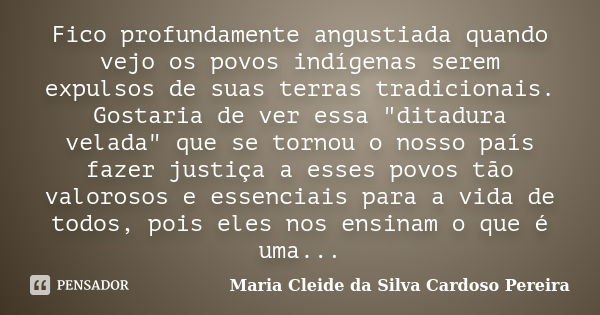 Fico profundamente angustiada quando vejo os povos indígenas serem expulsos de suas terras tradicionais. Gostaria de ver essa "ditadura velada" que se tornou o nosso país fazer justiça a esses povos tão valorosos e essenciais para a vida de todos, pois eles nos ensinam o que é uma...

PENSADOR

Maria Cleide da Silva Cardoso Pereira